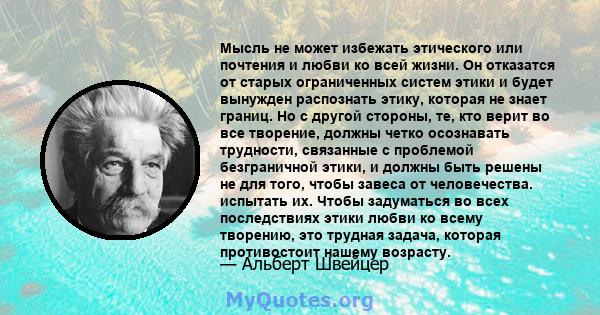 Мысль не может избежать этического или почтения и любви ко всей жизни. Он отказатся от старых ограниченных систем этики и будет вынужден распознать этику, которая не знает границ. Но с другой стороны, те, кто верит во все творение, должны четко осознавать трудности, связанные с проблемой безграничной этики, и должны быть решены не для того, чтобы завеса от человечества. испытать их. Чтобы задуматься во всех последствиях этики любви ко всему творению, это трудная задача, которая противостоит нашему возрасту.
— Альберт Швейцер

MyQuotes.org